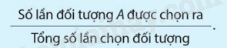 $\frac{\text{Số lần đối tượng } A \text{ được chọn ra}}{\text{Tổng số lần chọn đối tượng}}$.